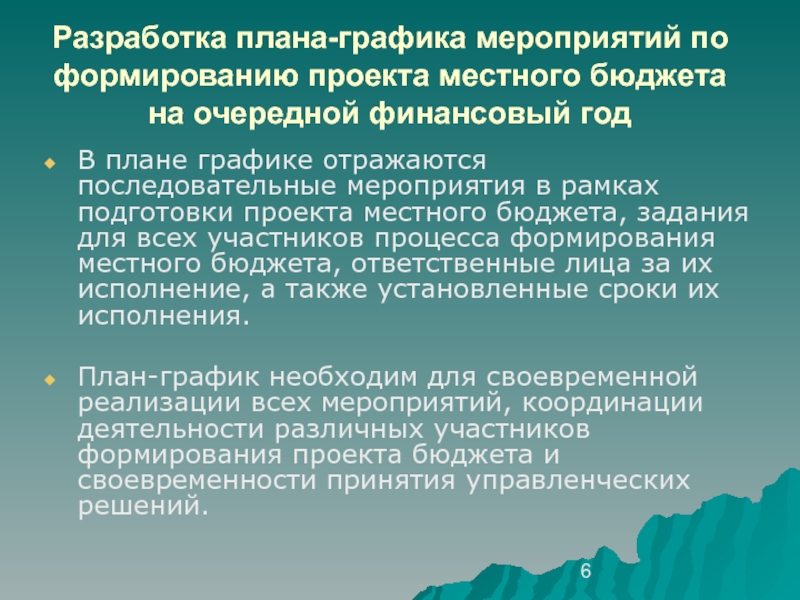 Разработка плана-графика мероприятий по формированию проекта местного бюджета на очередной финансовый год

• В плане графике отражаются последовательные мероприятия в рамках подготовки проекта местного бюджета, задания для всех участников процесса формирования местного бюджета, ответственные лица за их исполнение, а также установленные сроки их исполнения.

• План-график необходим для своевременной реализации всех мероприятий, координации деятельности различных участников формирования проекта бюджета и своевременности принятия управленческих решений.

6